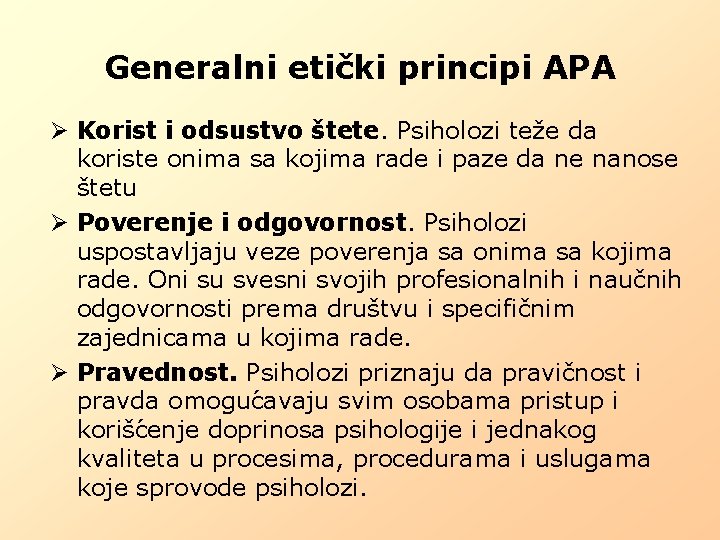 Generalni etički principi APA

➢ Korist i odsustvo štete. Psiholozi teže da koriste onima sa kojima rade i paze da ne nanose štetu

➢ Poverenje i odgovornost. Psiholozi uspostavljaju veze poverenja sa onima sa kojima rade. Oni su svesni svojih profesionalnih i naučnih odgovornosti prema društvu i specifičnim zajednicama u kojima rade.

➢ Pravednost. Psiholozi priznaju da pravičnost i pravda omogućavaju svim osobama pristup i korišćenje doprinosa psihologije i jednakog kvaliteta u procesima, procedurama i uslugama koje sprovode psiholozi.